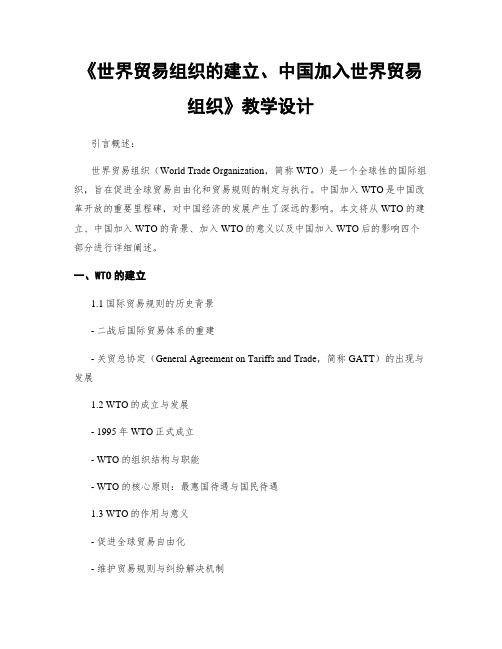 《世界贸易组织的建立、中国加入世界贸易组织》教学设计

引言概述：

世界贸易组织（World Trade Organization，简称 WTO）是一个全球性的国际组织，旨在促进全球贸易自由化和贸易规则的制定与执行。中国加入 WTO 是中国改革开放的重要里程碑，对中国经济的发展产生了深远的影响。本文将从 WTO 的建立、中国加入 WTO 的背景、加入 WTO 的意义以及中国加入 WTO 后的影响四个部分进行详细阐述。

一、WTO 的建立

1.1 国际贸易规则的历史背景

- 二战后国际贸易体系的重建

- 关贸总协定（General Agreement on Tariffs and Trade，简称 GATT）的出现与发展

1.2 WTO 的成立与发展

- 1995 年 WTO 正式成立

- WTO 的组织结构与职能

- WTO 的核心原则：最惠国待遇与国民待遇

1.3 WTO 的作用与意义

- 促进全球贸易自由化

- 维护贸易规则与纠纷解决机制